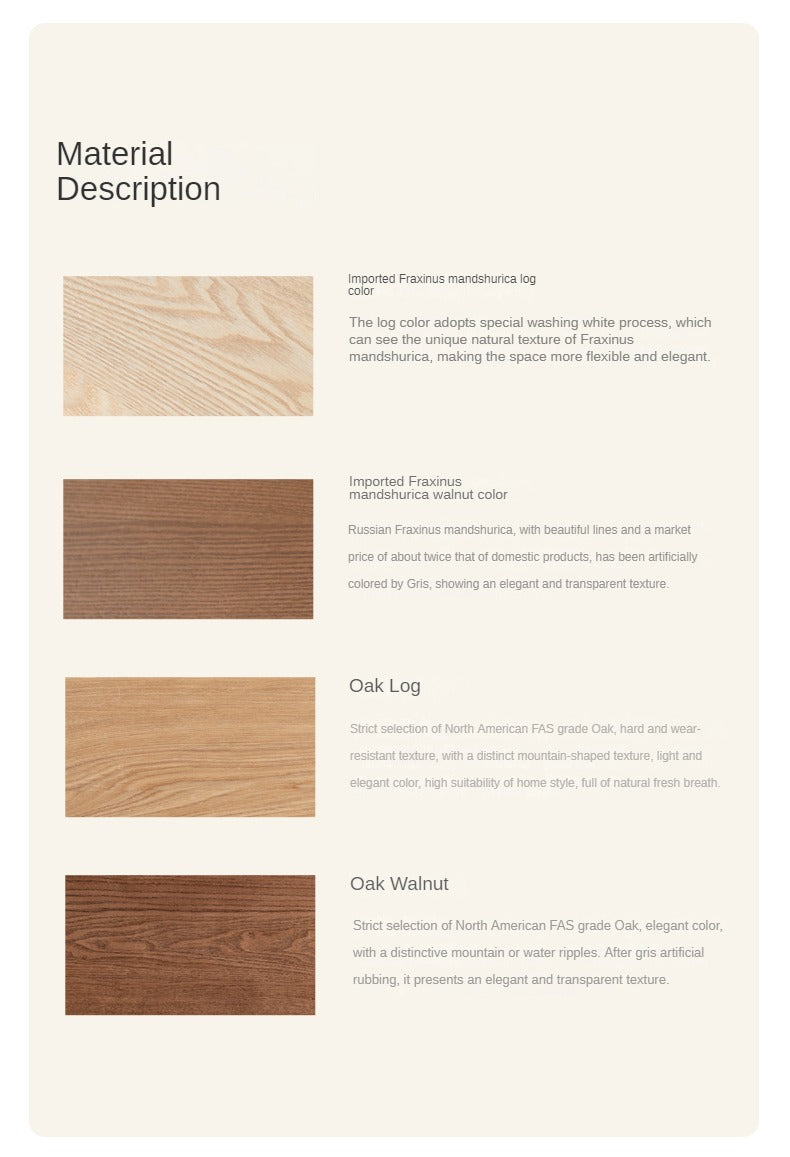 Material Description

Imported Fraxinus mandshurica log color

The log color adopts special washing white process, which can see the unique natural texture of Fraxinus mandshurica, making the space more flexible and elegant.

Imported Fraxinus mandshurica walnut color

Russian Fraxinus mandshurica, with beautiful lines and a market price of about twice that of domestic products, has been artificially colored by Gris, showing an elegant and transparent texture.

Oak Log

Strict selection of North American FAS grade Oak, hard and wear-resistant texture, with a distinct mountain-shaped texture, light and elegant color, high suitability of home style, full of natural fresh breath.

Oak Walnut

Strict selection of North American FAS grade Oak, elegant color, with a distinctive mountain or water ripples. After gris artificial rubbing, it presents an elegant and transparent texture.